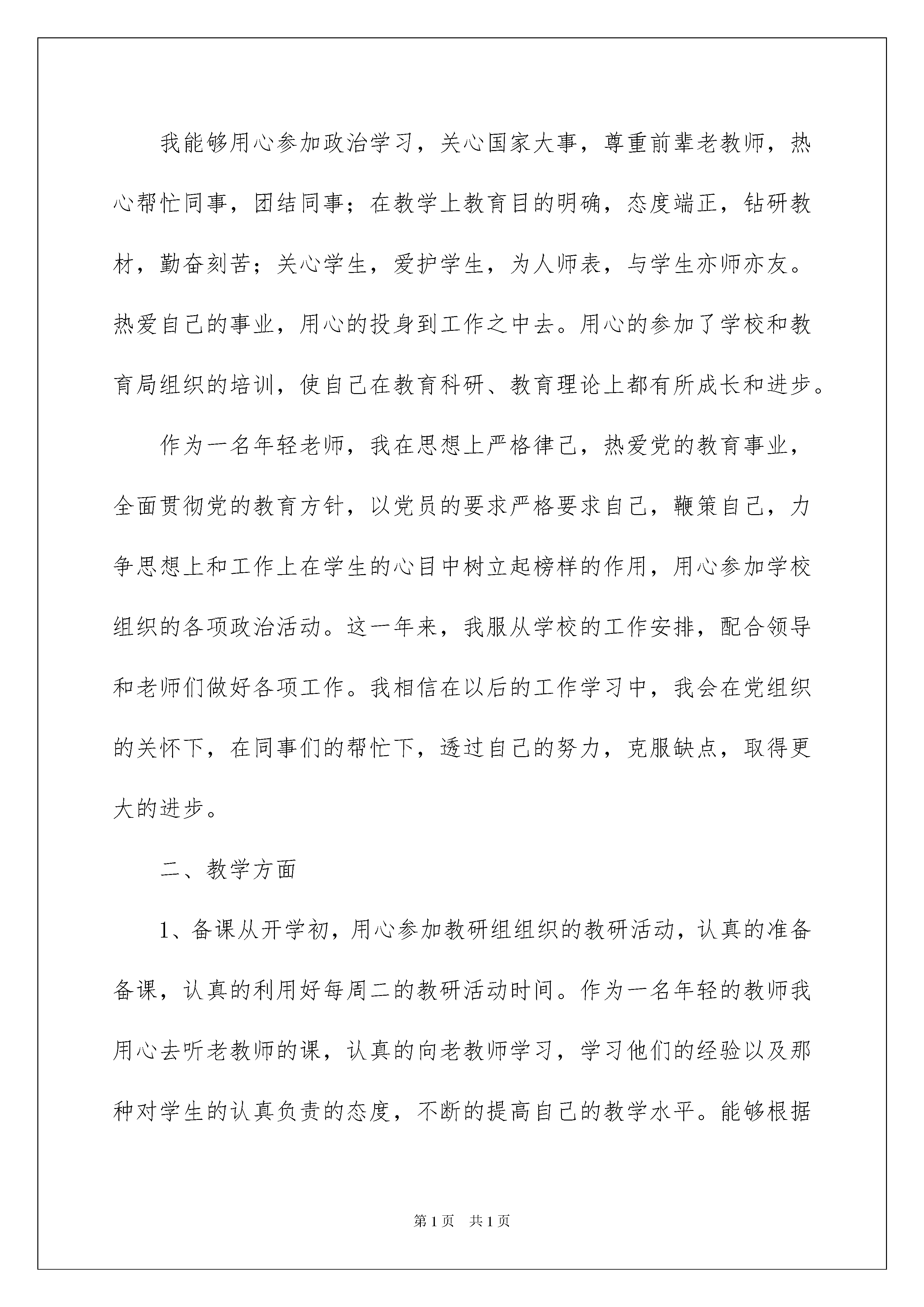 我能够用心参加政治学习，关心国家大事，尊重前辈老教师，热心帮忙同事，团结同事；在教学上教育目的明确，态度端正，钻研教材，勤奋刻苦；关心学生，爱护学生，为人师表，与学生亦师亦友。热爱自己的事业，用心的投身到工作之中去。用心的参加了学校和教育局组织的培训，使自己在教育科研、教育理论上都有所成长和进步。

作为一名年轻老师，我在思想上严格律己，热爱党的教育事业，全面贯彻党的教育方针，以党员的要求严格要求自己，鞭策自己，力争思想上和工作上在学生的心目中树立起榜样的作用，用心参加学校组织的各项政治活动。这一年来，我服从学校的工作安排，配合领导和老师们做好各项工作。我相信在以后的工作学习中，我会在党组织的关怀下，在同事们的帮忙下，透过自己的努力，克服缺点，取得更大的进步。

二、教学方面

1、备课从开学初，用心参加教研组组织的教研活动，认真的准备备课，认真的利用好每周二的教研活动时间。作为一名年轻的教师我用心去听老教师的课，认真的向老教师学习，学习他们的经验以及那种对学生的认真负责的态度，不断的提高自己的教学水平。能够根据

第1页　共1页